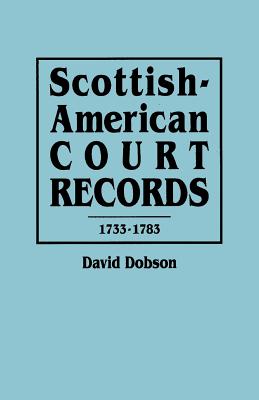 Scottish-American COURT RECORDS

1733-1783

David Dobson